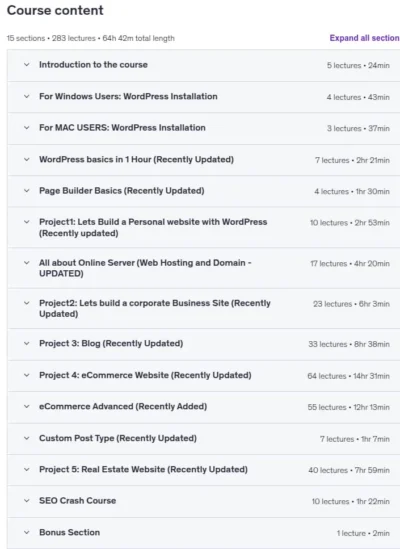 Course content

15 sections • 283 lectures • 64h 42m total length

Expand all section

Introduction to the course 5 lectures • 24min

For Windows Users: WordPress Installation 4 lectures • 43min

For MAC USERS: WordPress Installation 3 lectures • 37min

WordPress basics in 1 Hour (Recently Updated) 7 lectures • 2hr 21min

Page Builder Basics (Recently Updated) 4 lectures • 1hr 30min

Project1: Lets Build a Personal website with WordPress (Recently updated) 10 lectures • 2hr 53min

All about Online Server (Web Hosting and Domain - UPDATED) 17 lectures • 4hr 20min

Project2: Lets build a corporate Business Site (Recently Updated) 23 lectures • 6hr 3min

Project 3: Blog (Recently Updated) 33 lectures • 8hr 38min

Project 4: eCommerce Website (Recently Updated) 64 lectures • 14hr 31min

eCommerce Advanced (Recently Added) 55 lectures • 12hr 13min

Custom Post Type (Recently Updated) 7 lectures • 1hr 7min

Project 5: Real Estate Website (Recently Updated) 40 lectures • 7hr 59min

SEO Crash Course 10 lectures • 1hr 22min

Bonus Section 1 lecture • 2min